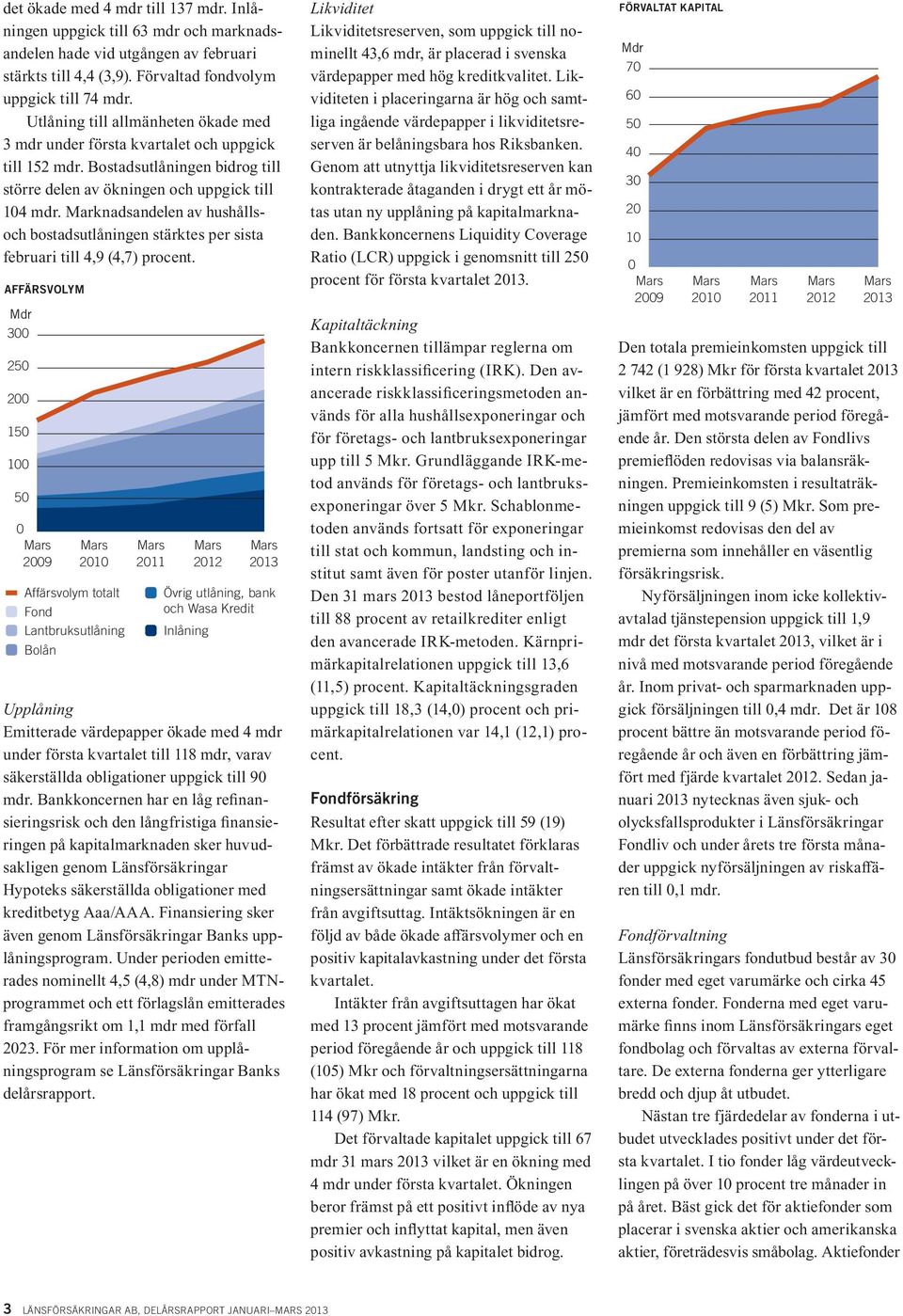 det ökade med 4 mdr till 137 mdr. Inlåningen uppgick till 63 mdr och marknadsandelen hade vid utgången av februari stärkts till 4,4 (3,9). Förvaltad fondvolym uppgick till 74 mdr.

Utlåning till allmänheten ökade med 3 mdr under första kvartalet och uppgick till 152 mdr. Bostadsutlåningen bidrog till större delen av ökningen och uppgick till 104 mdr. Marknadsandelen av hushålls- och bostadsutlåningen stärktes per sista februari till 4,9 (4,7) procent.

AFFÄRSVOLYM

Mdr
300
250
200
150
100
50
0
Mars 2009 Mars 2010 Mars 2011 Mars 2012 Mars 2013

Affärsvolym totalt
Fond
Lantbruksutlåning
Bolån
Övrig utlåning, bank och Wasa Kredit
Inlåning

Upplåning
Emitterade värdepapper ökade med 4 mdr under första kvartalet till 118 mdr, varav säkerställda obligationer uppgick till 90 mdr. Bankkoncernen har en låg refinansieringsrisk och den långfristiga finansieringen på kapitalmarknaden sker huvudsakligen genom Länsförsäkringar Hypoteks säkerställda obligationer med kreditbetyg Aaa/AAA. Finansiering sker även genom Länsförsäkringar Banks upplåningsprogram. Under perioden emitterades nominellt 4,5 (4,8) mdr under MTN-programmet och ett förlagslån emitterades framgångsrikt om 1,1 mdr med förfall 2023. För mer information om upplåningsprogram se Länsförsäkringar Banks delårsrapport.

Likviditet
Likviditetsreserven, som uppgick till nominellt 43,6 mdr, är placerad i svenska värdepapper med hög kreditkvalitet. Likviditeten i placeringarna är hög och samtliga ingående värdepapper i likviditetsreserven är belåningsbara hos Riksbanken. Genom att utnyttja likviditetsreserven kan kontrakterade åtaganden i drygt ett år mötas utan ny upplåning på kapitalmarknaden. Bankkoncernens Liquidity Coverage Ratio (LCR) uppgick i genomsnitt till 250 procent för första kvartalet 2013.

Kapitaltäckning
Bankkoncernen tillämpar reglerna om intern riskklassificering (IRK). Den avancerade riskklassificeringsmetoden används för alla hushållsexponeringar och för företags- och lantbruksexponeringar upp till 5 Mkr. Grundläggande IRK-metod används för företags- och lantbruksexponeringar över 5 Mkr. Schablonmetoden används fortsatt för exponeringar till stat och kommun, landsting och institut samt även för poster utanför linjen. Den 31 mars 2013 bestod låneportföljen till 88 procent av retailkrediter enligt den avancerade IRK-metoden. Kärnprimärkapitalrelationen uppgick till 13,6 (11,5) procent. Kapitaltäckningsgraden uppgick till 18,3 (14,0) procent och primärkapitalrelationen var 14,1 (12,1) procent.

Fondförsäkring
Resultat efter skatt uppgick till 59 (19) Mkr. Det förbättrade resultatet förklaras främst av ökade intäkter från förvaltningsersättningar samt ökade intäkter från avgiftsuttag. Intäktsökningen är en följd av både ökade affärsvolymer och en positiv kapitalavkastning under det första kvartalet.

Intäkter från avgiftsuttagen har ökat med 13 procent jämfört med motsvarande period föregående år och uppgick till 118 (105) Mkr och förvaltningsersättningarna har ökat med 18 procent och uppgick till 114 (97) Mkr.

Det förvaltade kapitalet uppgick till 67 mdr 31 mars 2013 vilket är en ökning med 4 mdr under första kvartalet. Ökningen beror främst på ett positivt inflöde av nya premier och inflyttat kapital, men även positiv avkastning på kapitalet bidrog.

FÖRVALTAT KAPITAL

Mdr
70
60
50
40
30
20
10
0
Mars 2009 Mars 2010 Mars 2011 Mars 2012 Mars 2013

Den totala premieinkomsten uppgick till 2 742 (1 928) Mkr för första kvartalet 2013 vilket är en förbättring med 42 procent, jämfört med motsvarande period föregående år. Den största delen av Fondlivs premieflöden redovisas via balansräkningen. Premieinkomsten i resultaträkningen uppgick till 9 (5) Mkr. Som premieinkomst redovisas den del av premierna som innehåller en väsentlig försäkringsrisk.

Nyförsäljningen inom icke kollektivavtalad tjänstepension uppgick till 1,9 mdr det första kvartalet 2013, vilket är i nivå med motsvarande period föregående år. Inom privat- och sparmarknaden uppgick försäljningen till 0,4 mdr. Det är 108 procent bättre än motsvarande period föregående år och även en förbättring jämfört med fjärde kvartalet 2012. Sedan januari 2013 nytecknas även sjuk- och olycksfallsprodukter i Länsförsäkringar Fondliv och under årets tre första månader uppgick nyförsäljningen av riskaffären till 0,1 mdr.

Fondförvaltning
Länsförsäkringars fondutbud består av 30 fonder med eget varumärke och cirka 45 externa fonder. Fonderna med eget varumärke finns inom Länsförsäkringars eget fondbolag och förvaltas av externa förvaltare. De externa fonderna ger ytterligare bredd och djup åt utbudet.

Nästan tre fjärdedelar av fonderna i utbudet utvecklades positivt under det första kvartalet. I tio fonder låg värdeutvecklingen på över 10 procent tre månader in på året. Bäst gick det för aktiefonder som placerar i svenska aktier och amerikanska aktier, företrädesvis småbolag. Aktiefonder

3 LÄNSFÖRSÄKRINGAR AB, DELÅRSRAPPORT JANUARI–MARS 2013